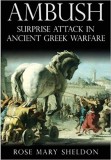 AMBUSH

SURPRISE ATTACK IN ANCIENT GREEK WARFARE

ROSE MARY SHELDON